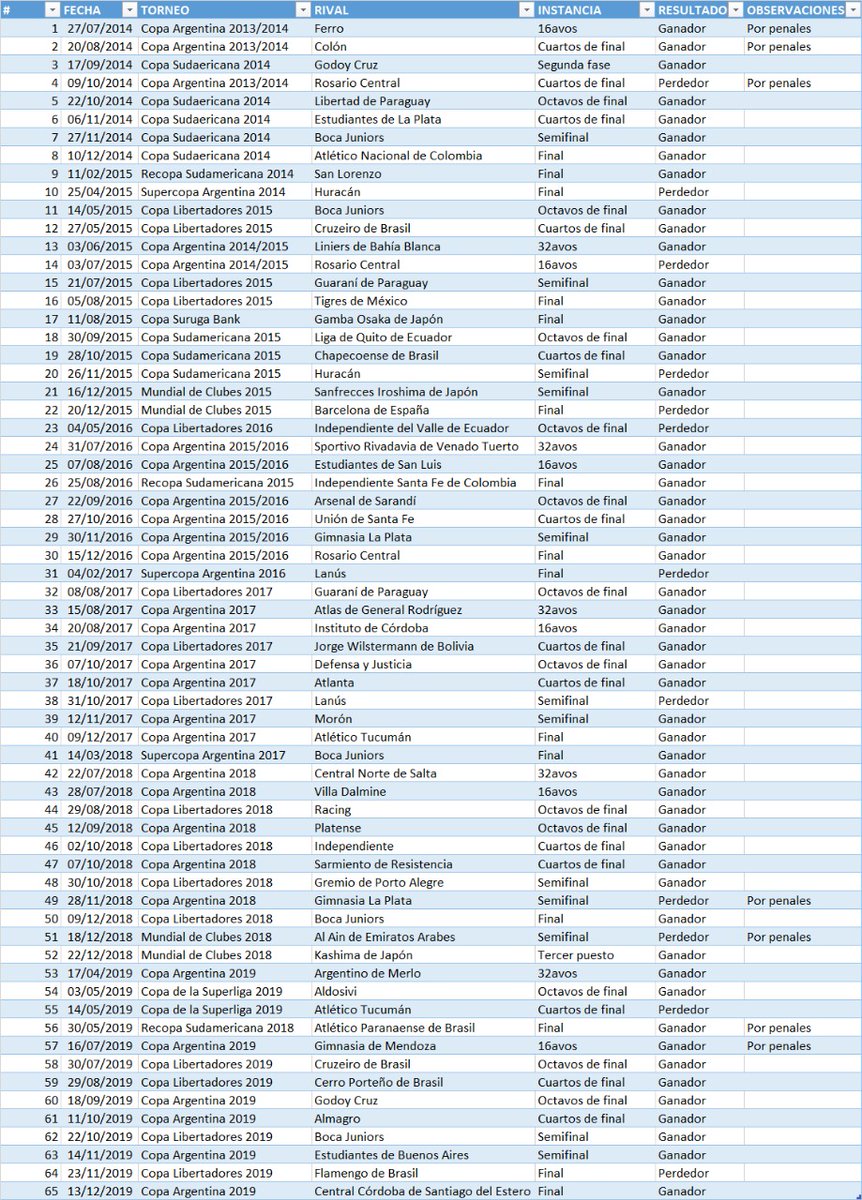 | # | FECHA | TORNEO | RIVAL | INSTANCIA | RESULTADO | OBSERVACIONES |
|---|---|---|---|---|---|---|
| 1 | 27/07/2014 | Copa Argentina 2013/2014 | Ferro | 16avos | Ganador | Por penales |
| 2 | 20/08/2014 | Copa Argentina 2013/2014 | Colón | Cuartos de final | Ganador | Por penales |
| 3 | 17/09/2014 | Copa Sudaericana 2014 | Godoy Cruz | Segunda fase | Ganador | |
| 4 | 09/10/2014 | Copa Argentina 2013/2014 | Rosario Central | Cuartos de final | Perdedor | Por penales |
| 5 | 22/10/2014 | Copa Sudaericana 2014 | Libertad de Paraguay | Octavos de final | Ganador | |
| 6 | 06/11/2014 | Copa Sudaericana 2014 | Estudiantes de La Plata | Cuartos de final | Ganador | |
| 7 | 27/11/2014 | Copa Sudaericana 2014 | Boca Juniors | Semifinal | Ganador | |
| 8 | 10/12/2014 | Copa Sudaericana 2014 | Atlético Nacional de Colombia | Final | Ganador | |
| 9 | 11/02/2015 | Recopa Sudamericana 2014 | San Lorenzo | Final | Ganador | |
| 10 | 25/04/2015 | Supercopa Argentina 2014 | Huracán | Final | Perdedor | |
| 11 | 14/05/2015 | Copa Libertadores 2015 | Boca Juniors | Octavos de final | Ganador | |
| 12 | 27/05/2015 | Copa Libertadores 2015 | Cruzeiro de Brasil | Cuartos de final | Ganador | |
| 13 | 03/06/2015 | Copa Argentina 2014/2015 | Liniers de Bahía Blanca | 32avos | Ganador | |
| 14 | 03/07/2015 | Copa Argentina 2014/2015 | Rosario Central | 16avos | Perdedor | |
| 15 | 21/07/2015 | Copa Libertadores 2015 | Guaraní de Paraguay | Semifinal | Ganador | |
| 16 | 05/08/2015 | Copa Libertadores 2015 | Tigres de México | Final | Ganador | |
| 17 | 11/08/2015 | Copa Suruga Bank | Gamba Osaka de Japón | Final | Ganador | |
| 18 | 30/09/2015 | Copa Sudamericana 2015 | Liga de Quito de Ecuador | Octavos de final | Ganador | |
| 19 | 28/10/2015 | Copa Sudamericana 2015 | Chapecoense de Brasil | Cuartos de final | Ganador | |
| 20 | 26/11/2015 | Copa Sudamericana 2015 | Huracán | Semifinal | Perdedor | |
| 21 | 16/12/2015 | Mundial de Clubes 2015 | Sanfrecces Iroshima de Japón | Semifinal | Ganador | |
| 22 | 20/12/2015 | Mundial de Clubes 2015 | Barcelona de España | Final | Perdedor | |
| 23 | 04/05/2016 | Copa Libertadores 2016 | Independiente del Valle de Ecuador | Octavos de final | Perdedor | |
| 24 | 31/07/2016 | Copa Argentina 2015/2016 | Sportivo Rivadavia de Venado Tuerto | 32avos | Ganador | |
| 25 | 07/08/2016 | Copa Argentina 2015/2016 | Estudiantes de San Luis | 16avos | Ganador | |
| 26 | 25/08/2016 | Recopa Sudamericana 2015 | Independiente Santa Fe de Colombia | Final | Ganador | |
| 27 | 22/09/2016 | Copa Argentina 2015/2016 | Arsenal de Sarandí | Octavos de final | Ganador | |
| 28 | 27/10/2016 | Copa Argentina 2015/2016 | Unión de Santa Fe | Cuartos de final | Ganador | |
| 29 | 30/11/2016 | Copa Argentina 2015/2016 | Gimnasia La Plata | Semifinal | Ganador | |
| 30 | 15/12/2016 | Copa Argentina 2015/2016 | Rosario Central | Final | Ganador | |
| 31 | 04/02/2017 | Supercopa Argentina 2016 | Lanús | Final | Perdedor | |
| 32 | 08/08/2017 | Copa Libertadores 2017 | Guaraní de Paraguay | Octavos de final | Ganador | |
| 33 | 15/08/2017 | Copa Argentina 2017 | Atlas de General Rodríguez | 32avos | Ganador | |
| 34 | 20/08/2017 | Copa Argentina 2017 | Instituto de Córdoba | 16avos | Ganador | |
| 35 | 21/09/2017 | Copa Libertadores 2017 | Jorge Wilstermann de Bolivia | Cuartos de final | Ganador | |
| 36 | 07/10/2017 | Copa Argentina 2017 | Defensa y Justicia | Octavos de final | Ganador | |
| 37 | 18/10/2017 | Copa Argentina 2017 | Atlanta | Cuartos de final | Ganador | |
| 38 | 31/10/2017 | Copa Libertadores 2017 | Lanús | Semifinal | Perdedor | |
| 39 | 12/11/2017 | Copa Argentina 2017 | Morón | Semifinal | Ganador | |
| 40 | 09/12/2017 | Copa Argentina 2017 | Atlético Tucumán | Final | Ganador | |
| 41 | 14/03/2018 | Supercopa Argentina 2017 | Boca Juniors | Final | Ganador | |
| 42 | 22/07/2018 | Copa Argentina 2018 | Central Norte de Salta | 32avos | Ganador | |
| 43 | 28/07/2018 | Copa Argentina 2018 | Villa Dalmine | 16avos | Ganador | |
| 44 | 29/08/2018 | Copa Libertadores 2018 | Racing | Octavos de final | Ganador | |
| 45 | 12/09/2018 | Copa Argentina 2018 | Platense | Octavos de final | Ganador | |
| 46 | 02/10/2018 | Copa Libertadores 2018 | Independiente | Cuartos de final | Ganador | |
| 47 | 07/10/2018 | Copa Argentina 2018 | Sarmiento de Resistencia | Cuartos de final | Ganador | |
| 48 | 30/10/2018 | Copa Libertadores 2018 | Gremio de Porto Alegre | Semifinal | Ganador | |
| 49 | 28/11/2018 | Copa Argentina 2018 | Gimnasia La Plata | Semifinal | Perdedor | Por penales |
| 50 | 09/12/2018 | Copa Libertadores 2018 | Boca Juniors | Final | Ganador | |
| 51 | 18/12/2018 | Mundial de Clubes 2018 | Al Ain de Emiratos Arabes | Semifinal | Perdedor | Por penales |
| 52 | 22/12/2018 | Mundial de Clubes 2018 | Kashima de Japón | Tercer puesto | Ganador | |
| 53 | 17/04/2019 | Copa Argentina 2019 | Argentino de Merlo | 32avos | Ganador | |
| 54 | 03/05/2019 | Copa de la Superliga 2019 | Aldosivi | Octavos de final | Ganador | |
| 55 | 14/05/2019 | Copa de la Superliga 2019 | Atlético Tucumán | Cuartos de final | Perdedor | |
| 56 | 30/05/2019 | Recopa Sudamericana 2018 | Atlético Paranaense de Brasil | Final | Ganador | Por penales |
| 57 | 16/07/2019 | Copa Argentina 2019 | Gimnasia de Mendoza | 16avos | Ganador | Por penales |
| 58 | 30/07/2019 | Copa Libertadores 2019 | Cruzeiro de Brasil | Octavos de final | Ganador | |
| 59 | 29/08/2019 | Copa Libertadores 2019 | Cerro Porteño de Brasil | Cuartos de final | Ganador | |
| 60 | 18/09/2019 | Copa Argentina 2019 | Godoy Cruz | Octavos de final | Ganador | |
| 61 | 11/10/2019 | Copa Argentina 2019 | Almagro | Cuartos de final | Ganador | |
| 62 | 22/10/2019 | Copa Libertadores 2019 | Boca Juniors | Semifinal | Ganador | |
| 63 | 14/11/2019 | Copa Argentina 2019 | Estudiantes de Buenos Aires | Semifinal | Ganador | |
| 64 | 23/11/2019 | Copa Libertadores 2019 | Flamengo de Brasil | Final | Perdedor | |
| 65 | 13/12/2019 | Copa Argentina 2019 | Central Córdoba de Santiago del Estero | Final | Ganador | |